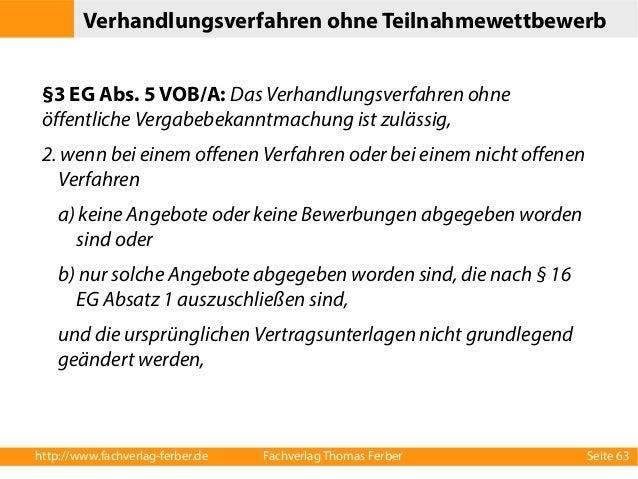 Verhandlungsverfahren ohne Teilnahmewettbewerb

§3 EG Abs. 5 VOB/A: Das Verhandlungsverfahren ohne öffentliche Vergabebekanntmachung ist zulässig,

2. wenn bei einem offenen Verfahren oder bei einem nicht offenen Verfahren

a) keine Angebote oder keine Bewerbungen abgegeben worden sind oder

b) nur solche Angebote abgegeben worden sind, die nach § 16 EG Absatz 1 auszuschließen sind,

und die ursprünglichen Vertragsunterlagen nicht grundlegend geändert werden,

http://www.fachverlag-ferber.de Fachverlag Thomas Ferber Seite 63